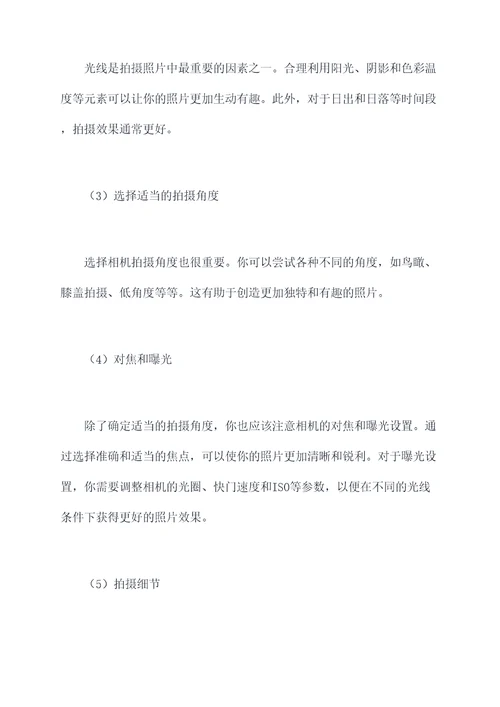 光线是拍摄照片中最重要的因素之一。合理利用阳光、阴影和色彩温度等元素可以让你的照片更加生动有趣。此外，对于日出和日落等时间段，拍摄效果通常更好。

（3）选择适当的拍摄角度

选择相机拍摄角度也很重要。你可以尝试各种不同的角度，如鸟瞰、膝盖拍摄、低角度等等。这有助于创造更加独特和有趣的照片。

（4）对焦和曝光

除了确定适当的拍摄角度，你也应该注意相机的对焦和曝光设置。通过选择准确和适当的焦点，可以使你的照片更加清晰和锐利。对于曝光设置，你需要调整相机的光圈、快门速度和ISO等参数，以便在不同的光线条件下获得更好的照片效果。

（5）拍摄细节